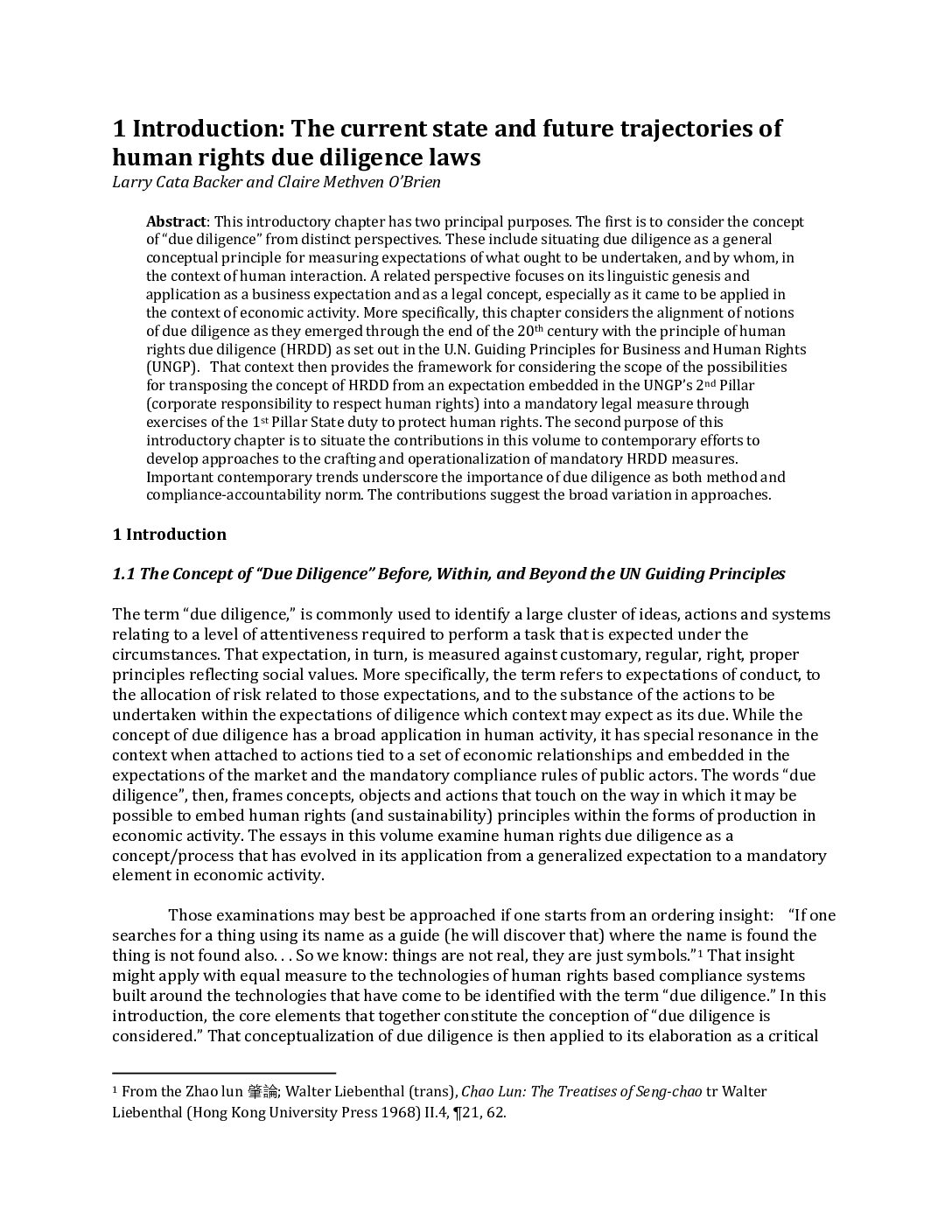 1 Introduction: The current state and future trajectories of human rights due diligence laws

Larry Cata Backer and Claire Methven O'Brien

Abstract: This introductory chapter has two principal purposes. The first is to consider the concept of "due diligence" from distinct perspectives. These include situating due diligence as a general conceptual principle for measuring expectations of what ought to be undertaken, and by whom, in the context of human interaction. A related perspective focuses on its linguistic genesis and application as a business expectation and as a legal concept, especially as it came to be applied in the context of economic activity. More specifically, this chapter considers the alignment of notions of due diligence as they emerged through the end of the 20$^{th}$ century with the principle of human rights due diligence (HRDD) as set out in the U.N. Guiding Principles for Business and Human Rights (UNGP). That context then provides the framework for considering the scope of the possibilities for transposing the concept of HRDD from an expectation embedded in the UNGP's 2$^{nd}$ Pillar (corporate responsibility to respect human rights) into a mandatory legal measure through exercises of the 1$^{st}$ Pillar State duty to protect human rights. The second purpose of this introductory chapter is to situate the contributions in this volume to contemporary efforts to develop approaches to the crafting and operationalization of mandatory HRDD measures. Important contemporary trends underscore the importance of due diligence as both method and compliance-accountability norm. The contributions suggest the broad variation in approaches.

1 Introduction

1.1 The Concept of "Due Diligence" Before, Within, and Beyond the UN Guiding Principles

The term "due diligence," is commonly used to identify a large cluster of ideas, actions and systems relating to a level of attentiveness required to perform a task that is expected under the circumstances. That expectation, in turn, is measured against customary, regular, right, proper principles reflecting social values. More specifically, the term refers to expectations of conduct, to the allocation of risk related to those expectations, and to the substance of the actions to be undertaken within the expectations of diligence which context may expect as its due. While the concept of due diligence has a broad application in human activity, it has special resonance in the context when attached to actions tied to a set of economic relationships and embedded in the expectations of the market and the mandatory compliance rules of public actors. The words "due diligence", then, frames concepts, objects and actions that touch on the way in which it may be possible to embed human rights (and sustainability) principles within the forms of production in economic activity. The essays in this volume examine human rights due diligence as a concept/process that has evolved in its application from a generalized expectation to a mandatory element in economic activity.

Those examinations may best be approached if one starts from an ordering insight: "If one searches for a thing using its name as a guide (he will discover that) where the name is found the thing is not found also. . . So we know: things are not real, they are just symbols."$^1$ That insight might apply with equal measure to the technologies of human rights based compliance systems built around the technologies that have come to be identified with the term "due diligence." In this introduction, the core elements that together constitute the conception of "due diligence is considered." That conceptualization of due diligence is then applied to its elaboration as a critical

$^1$ From the Zhao lun 肇論; Walter Liebenthal (trans), Chao Lun: The Treatises of Seng-chao tr Walter Liebenthal (Hong Kong University Press 1968) II.4, ¶21, 62.